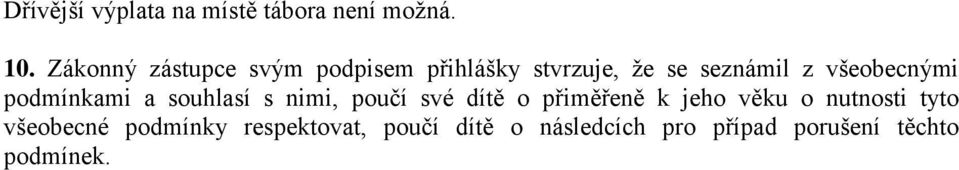 Dřívější výplata na místě tábora není možná.

10. Zákonný zástupce svým podpisem přihlášky stvrzuje, že se seznámil z všeobecnými podmínkami a souhlasí s nimi, poučí své dítě o přiměřeně k jeho věku o nutnosti tyto všeobecné podmínky respektovat, poučí dítě o následcích pro případ porušení těchto podmínek.